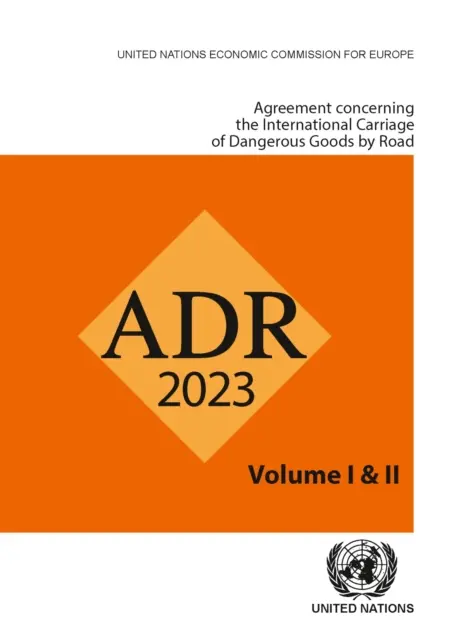 UNITED NATIONS ECONOMIC COMMISSION FOR EUROPE

Agreement concerning the International Carriage of Dangerous Goods by Road

ADR
2023

Volume I & II

UNITED NATIONS